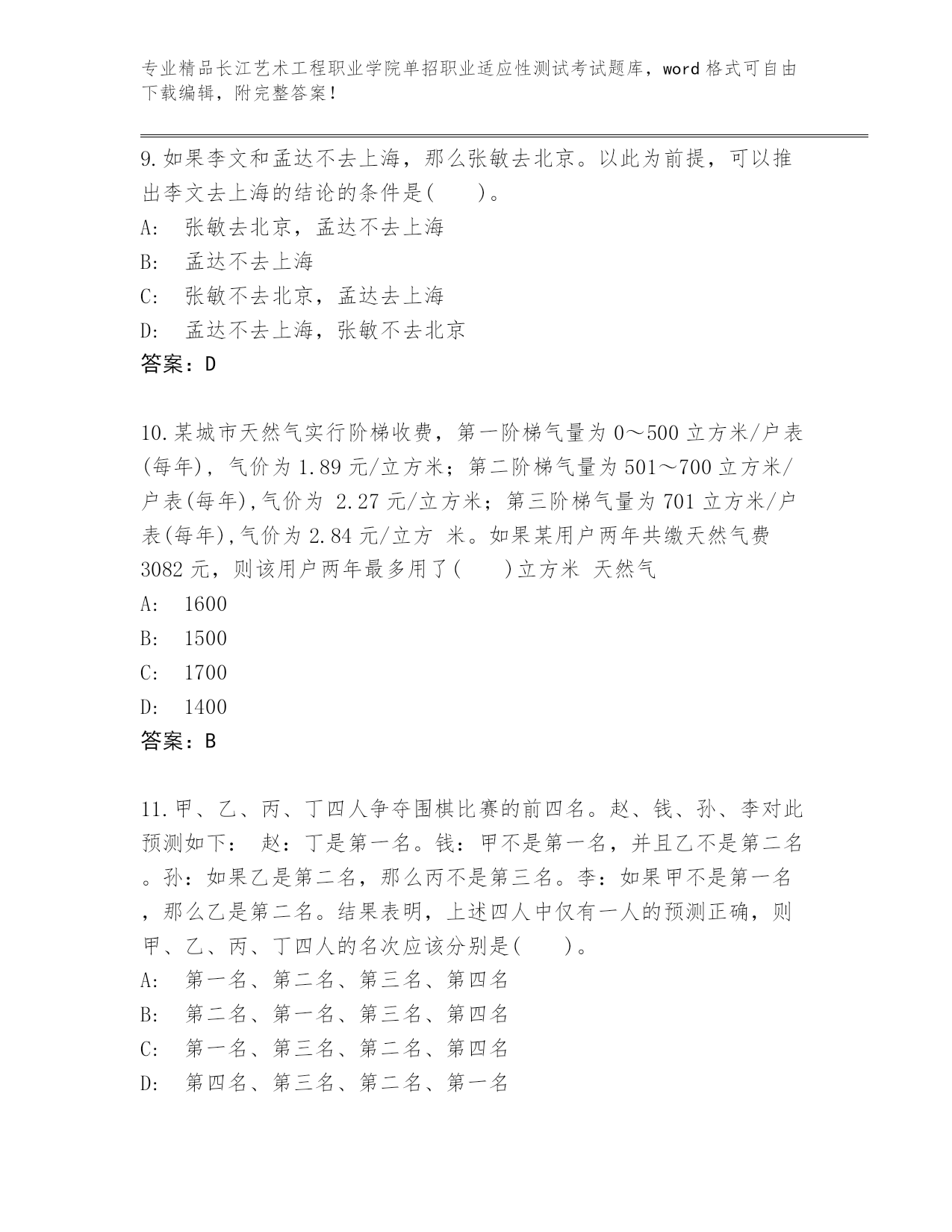 专业精品长江艺术工程职业学院单招职业适应性测试考试题库，word 格式可自由下载编辑，附完整答案！

9.如果李文和孟达不去上海，那么张敏去北京。以此为前提，可以推出李文去上海的结论的条件是(　　)。

A:　张敏去北京，孟达不去上海

B:　孟达不去上海

C:　张敏不去北京，孟达去上海

D:　孟达不去上海，张敏不去北京

答案：D

10.某城市天然气实行阶梯收费，第一阶梯气量为 0～500 立方米/户表(每年)，气价为 1.89 元/立方米；第二阶梯气量为 501～700 立方米/户表(每年),气价为 2.27 元/立方米；第三阶梯气量为 701 立方米/户表(每年),气价为 2.84 元/立方 米。如果某用户两年共缴天然气费 3082 元，则该用户两年最多用了(　　)立方米 天然气

A:　1600

B:　1500

C:　1700

D:　1400

答案：B

11.甲、乙、丙、丁四人争夺围棋比赛的前四名。赵、钱、孙、李对此预测如下： 赵：丁是第一名。钱：甲不是第一名，并且乙不是第二名。孙：如果乙是第二名，那么丙不是第三名。李：如果甲不是第一名，那么乙是第二名。结果表明，上述四人中仅有一人的预测正确，则甲、乙、丙、丁四人的名次应该分别是(　　)。

A:　第一名、第二名、第三名、第四名

B:　第二名、第一名、第三名、第四名

C:　第一名、第三名、第二名、第四名

D:　第四名、第三名、第二名、第一名